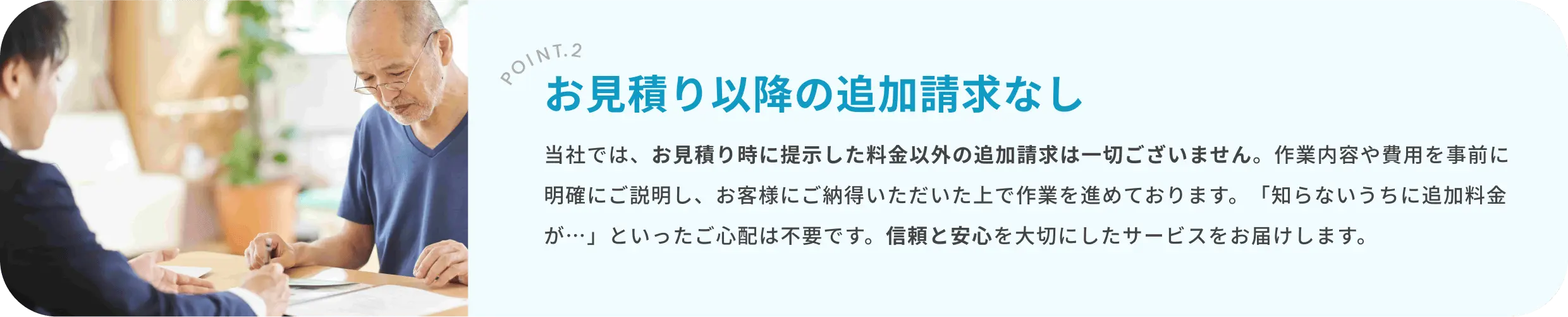 POINT.2

お見積り以降の追加請求なし

当社では、お見積り時に提示した料金以外の追加請求は一切ございません。作業内容や費用を事前に明確にご説明し、お客様にご納得いただいた上で作業を進めております。「知らないうちに追加料金が…」といったご心配は不要です。信頼と安心を大切にしたサービスをお届けします。